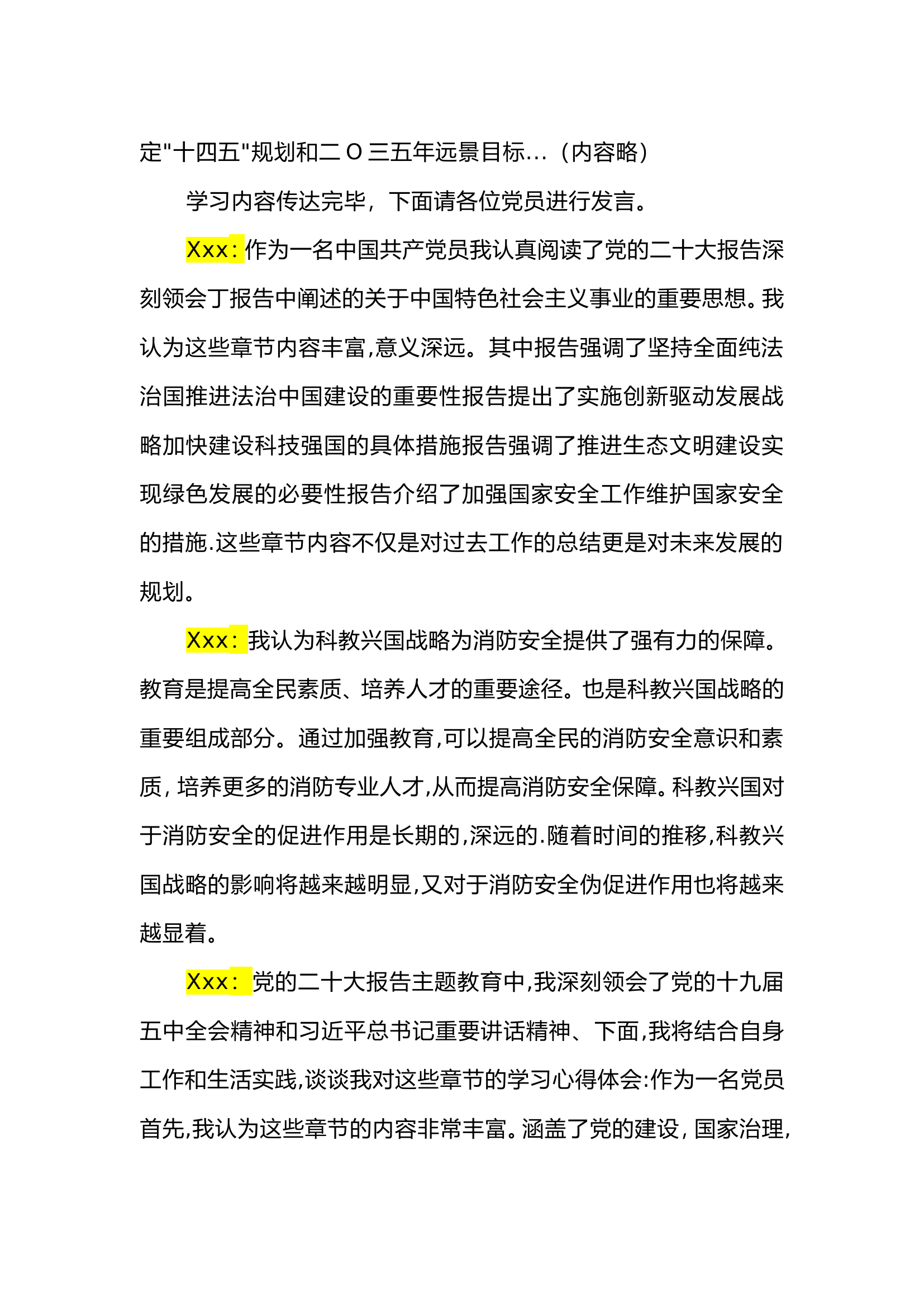 定"十四五"规划和二O三五年远景目标…（内容略）

学习内容传达完毕，下面请各位党员进行发言。

Xxx：作为一名中国共产党员我认真阅读了党的二十大报告深刻领会丁报告中阐述的关于中国特色社会主义事业的重要思想。我认为这些章节内容丰富,意义深远。其中报告强调了坚持全面纯法治国推进法治中国建设的重要性报告提出了实施创新驱动发展战略加快建设科技强国的具体措施报告强调了推进生态文明建设实现绿色发展的必要性报告介绍了加强国家安全工作维护国家安全的措施.这些章节内容不仅是对过去工作的总结更是对未来发展的规划。

Xxx：我认为科教兴国战略为消防安全提供了强有力的保障。教育是提高全民素质、培养人才的重要途径。也是科教兴国战略的重要组成部分。通过加强教育,可以提高全民的消防安全意识和素质，培养更多的消防专业人才,从而提高消防安全保障。科教兴国对于消防安全的促进作用是长期的,深远的.随着时间的推移,科教兴国战略的影响将越来越明显,又对于消防安全伪促进作用也将越来越显着。

Xxx：党的二十大报告主题教育中,我深刻领会了党的十九届五中全会精神和习近平总书记重要讲话精神、下面,我将结合自身工作和生活实践,谈谈我对这些章节的学习心得体会:作为一名党员首先,我认为这些章节的内容非常丰富。涵盖了党的建设，国家治理，